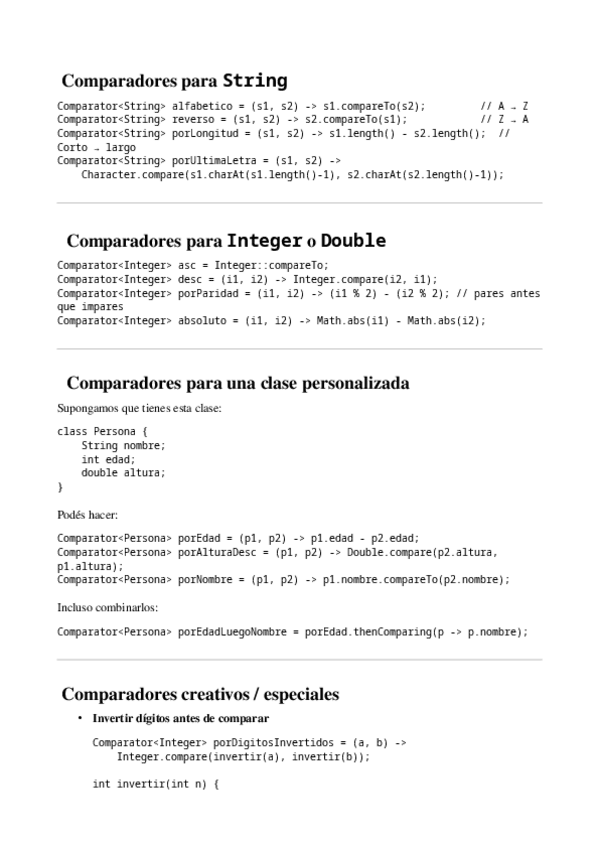 Comparadores para String

Comparator<String> alfabetico = (s1, s2) -> s1.compareTo(s2);         // A → Z
Comparator<String> reverso = (s1, s2) -> s2.compareTo(s1);            // Z → A
Comparator<String> porLongitud = (s1, s2) -> s1.length() - s2.length();  // Corto → largo
Comparator<String> porUltimaLetra = (s1, s2) ->
    Character.compare(s1.charAt(s1.length()-1), s2.charAt(s2.length()-1));

Comparadores para Integer o Double

Comparator<Integer> asc = Integer::compareTo;
Comparator<Integer> desc = (i1, i2) -> Integer.compare(i2, i1);
Comparator<Integer> porParidad = (i1, i2) -> (i1 % 2) - (i2 % 2); // pares antes que impares
Comparator<Integer> absoluto = (i1, i2) -> Math.abs(i1) - Math.abs(i2);

Comparadores para una clase personalizada

Supongamos que tienes esta clase:

class Persona {
    String nombre;
    int edad;
    double altura;
}

Podés hacer:

Comparator<Persona> porEdad = (p1, p2) -> p1.edad - p2.edad;
Comparator<Persona> porAlturaDesc = (p1, p2) -> Double.compare(p2.altura, p1.altura);
Comparator<Persona> porNombre = (p1, p2) -> p1.nombre.compareTo(p2.nombre);

Incluso combinarlos:

Comparator<Persona> porEdadLuegoNombre = porEdad.thenComparing(p -> p.nombre);

Comparadores creativos / especiales

• Invertir dígitos antes de comparar

Comparator<Integer> porDigitosInvertidos = (a, b) ->
    Integer.compare(invertir(a), invertir(b));

int invertir(int n) {